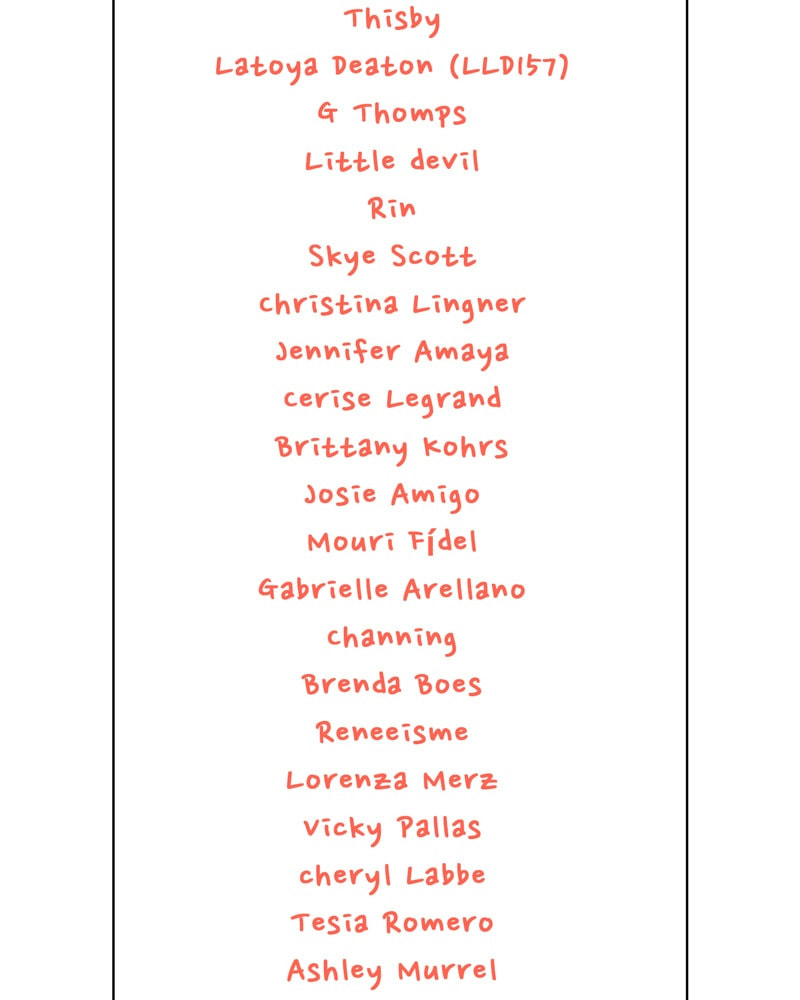 Thisby
Latoya Deaton (LLD157)
G Thomps
Little devil
Rin
Skye Scott
Christina Lingner
Jennifer Amaya
Cerise Legrand
Brittany Kohrs
Josie Amigo
Mouri Fídel
Gabrielle Arellano
Channing
Brenda Boes
Reneeisme
Lorenza Merz
Vicky Pallas
Cheryl Labbe
Tesia Romero
Ashley Murrel